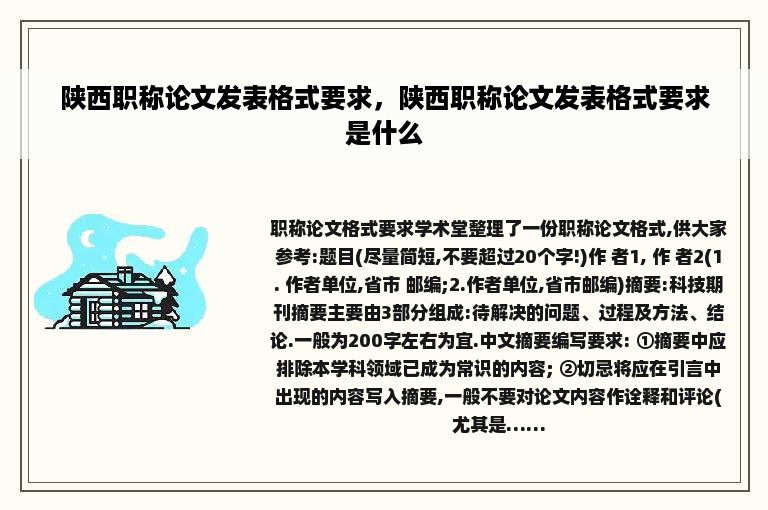 陕西职称论文发表格式要求，陕西职称论文发表格式要求是什么

职称论文格式要求学术堂整理了一份职称论文格式,供大家参考:题目(尽量简短,不要超过20个字!)作 者1, 作 者2(1. 作者单位,省市 邮编;2.作者单位,省市邮编)摘要:科技期刊摘要主要由3部分组成:待解决的问题、过程及方法、结论.一般为200字左右为宜.中文摘要编写要求: ①摘要中应排除本学科领域已成为常识的内容; ②切忌将应在引言中出现的内容写入摘要,一般不要对论文内容作诠释和评论(尤其是......